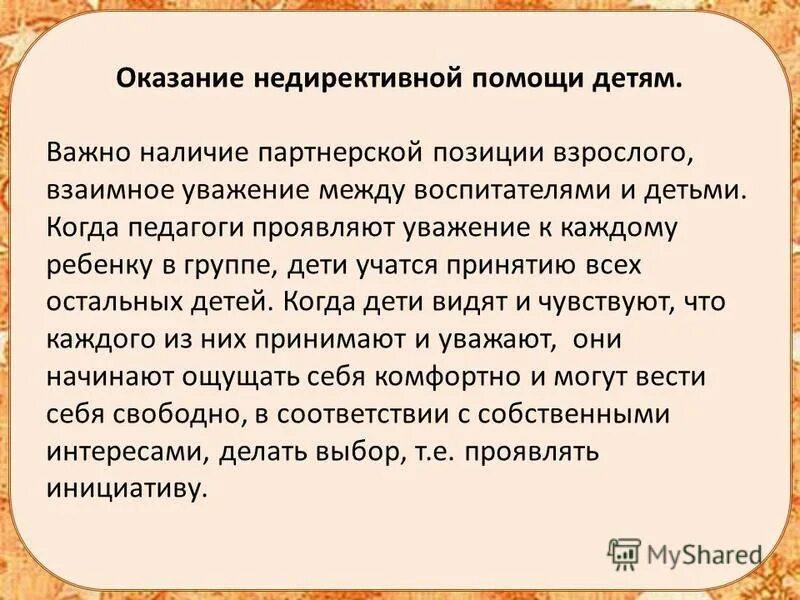 Оказание недирективной помощи детям.

Важно наличие партнерской позиции взрослого, взаимное уважение между воспитателями и детьми. Когда педагоги проявляют уважение к каждому ребенку в группе, дети учатся принятию всех остальных детей. Когда дети видят и чувствуют, что каждого из них принимают и уважают, они начинают ощущать себя комфортно и могут вести себя свободно, в соответствии с собственными интересами, делать выбор, т.е. проявлять инициативу.

MyShared